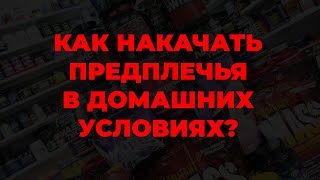 КАК НАКАЧАТЬ ПРЕДПЛЕЧЬЯ В ДОМАШНИХ УСЛОВИЯХ?